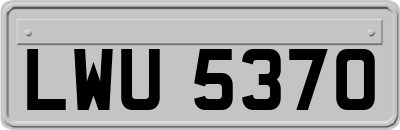 LWU 5370